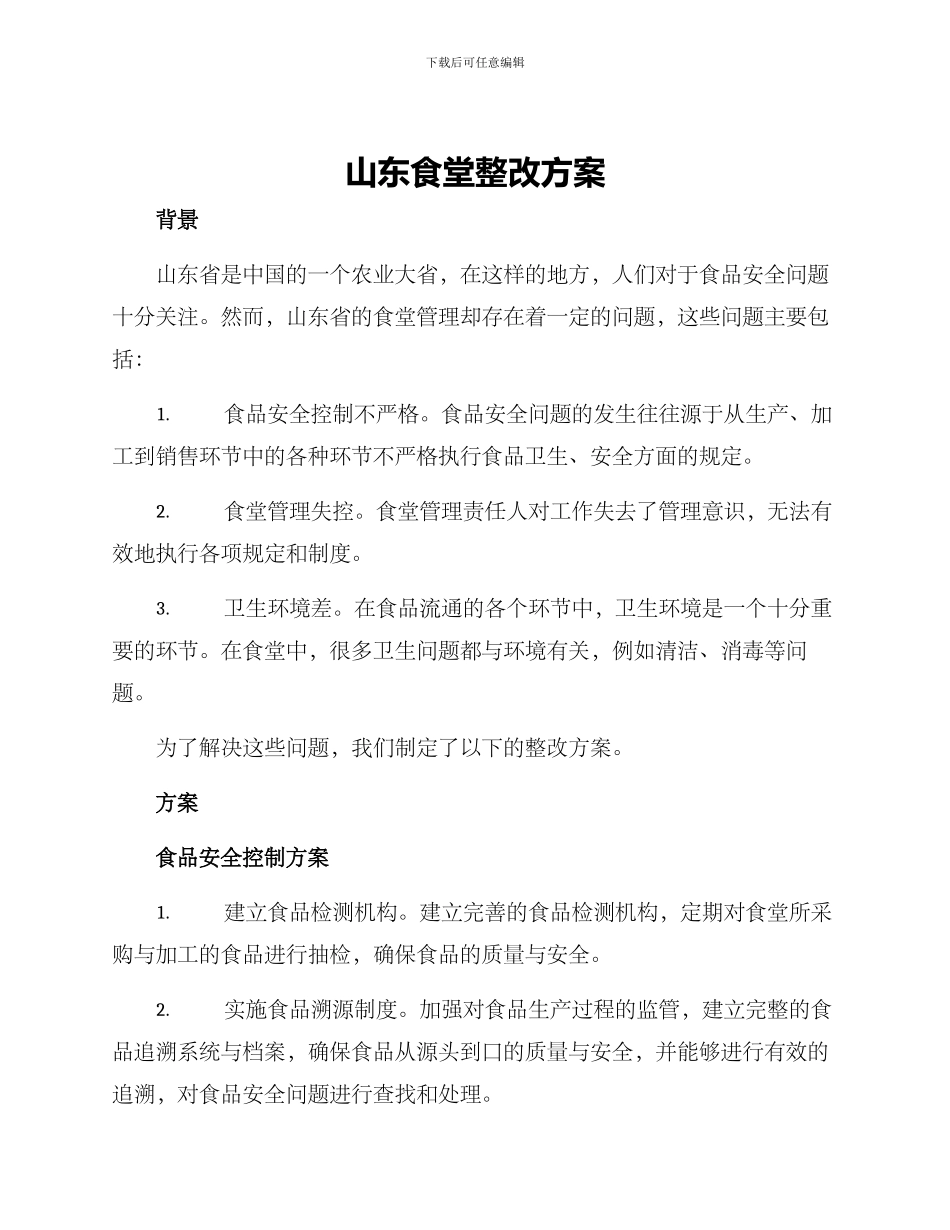 下载后可任意编辑

山东食堂整改方案

背景

山东省是中国的一个农业大省，在这样的地方，人们对于食品安全问题十分关注。然而，山东省的食堂管理却存在着一定的问题，这些问题主要包括：

1. 食品安全控制不严格。食品安全问题的发生往往源于从生产、加工到销售环节中的各种环节不严格执行食品卫生、安全方面的规定。

2. 食堂管理失控。食堂管理责任人对工作失去了管理意识，无法有效地执行各项规定和制度。

3. 卫生环境差。在食品流通的各个环节中，卫生环境是一个十分重要的环节。在食堂中，很多卫生问题都与环境有关，例如清洁、消毒等问题。

为了解决这些问题，我们制定了以下的整改方案。

方案

食品安全控制方案

1. 建立食品检测机构。建立完善的食品检测机构，定期对食堂所采购与加工的食品进行抽检，确保食品的质量与安全。

2. 实施食品溯源制度。加强对食品生产过程的监管，建立完整的食品追溯系统与档案，确保食品从源头到口的质量与安全，并能够进行有效的追溯，对食品安全问题进行查找和处理。